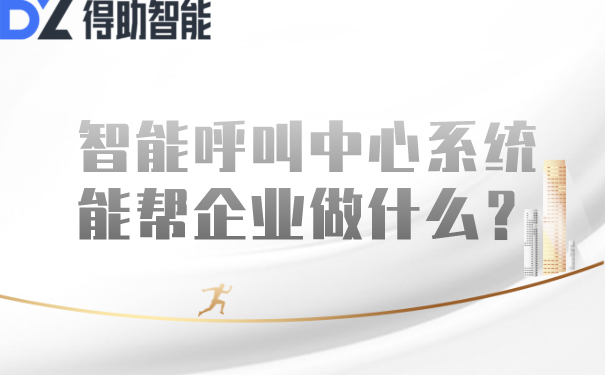 DZ 得助智能

智能呼叫中心系统
能帮企业做什么？